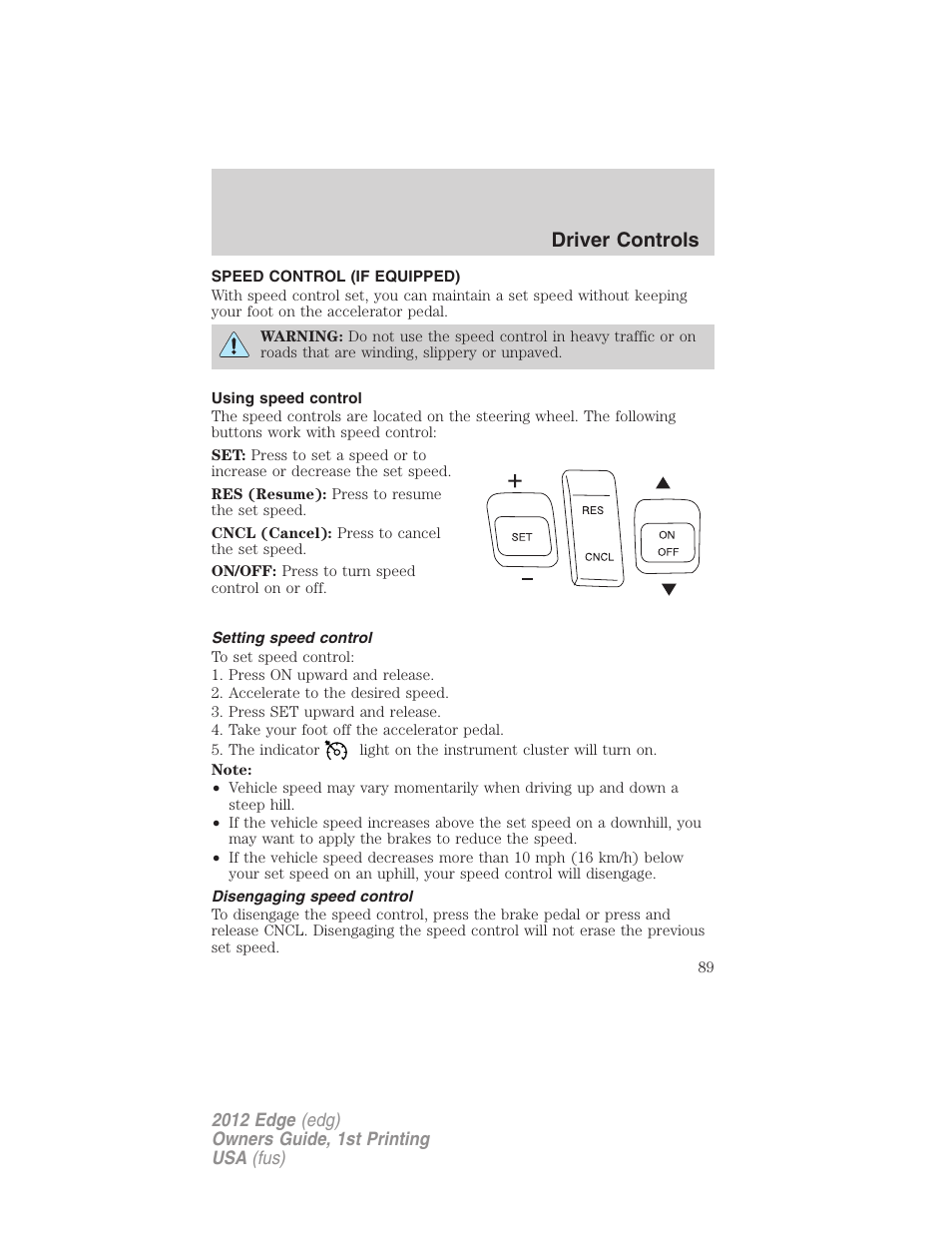 Driver Controls

SPEED CONTROL (IF EQUIPPED)

With speed control set, you can maintain a set speed without keeping your foot on the accelerator pedal.

WARNING: Do not use the speed control in heavy traffic or on roads that are winding, slippery or unpaved.

Using speed control

The speed controls are located on the steering wheel. The following buttons work with speed control:

SET: Press to set a speed or to increase or decrease the set speed.

RES (Resume): Press to resume the set speed.

CNCL (Cancel): Press to cancel the set speed.

ON/OFF: Press to turn speed control on or off.

+
SET
−
RES
CNCL
ON
OFF

Setting speed control

To set speed control:
1. Press ON upward and release.
2. Accelerate to the desired speed.
3. Press SET upward and release.
4. Take your foot off the accelerator pedal.
5. The indicator light on the instrument cluster will turn on.

Note:
• Vehicle speed may vary momentarily when driving up and down a steep hill.
• If the vehicle speed increases above the set speed on a downhill, you may want to apply the brakes to reduce the speed.
• If the vehicle speed decreases more than 10 mph (16 km/h) below your set speed on an uphill, your speed control will disengage.

Disengaging speed control

To disengage the speed control, press the brake pedal or press and release CNCL. Disengaging the speed control will not erase the previous set speed.

89

2012 Edge (edg)
Owners Guide, 1st Printing
USA (fus)